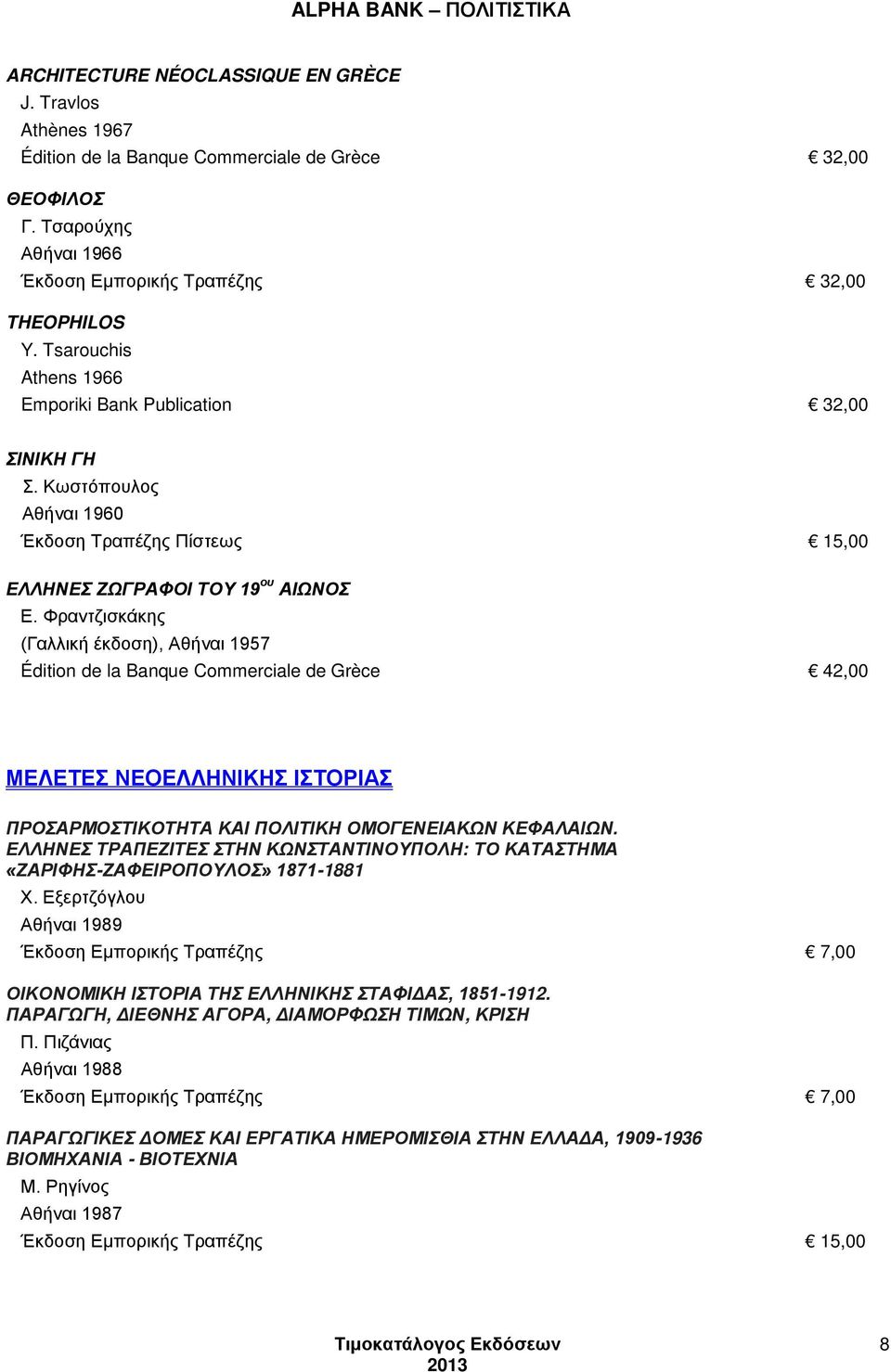 ALPHA BANK – ΠΟΛΙΤΙΣΤΙΚΑ

ARCHITECTURE NÉOCLASSIQUE EN GRÈCE
J. Travlos
Athènes 1967
Édition de la Banque Commerciale de Grèce € 32,00

ΘΕΟΦΙΛΟΣ
Γ. Τσαρούχης
Αθήναι 1966
Έκδοση Εμπορικής Τραπέζης € 32,00

THEOPHILOS
Y. Tsarouchis
Athens 1966
Emporiki Bank Publication € 32,00

ΣΙΝΙΚΗ ΓΗ
Σ. Κωστόπουλος
Αθήναι 1960
Έκδοση Τραπέζης Πίστεως € 15,00

ΕΛΛΗΝΕΣ ΖΩΓΡΑΦΟΙ ΤΟΥ 19$^{ου}$ ΑΙΩΝΟΣ
Ε. Φραντζισκάκης
(Γαλλική έκδοση), Αθήναι 1957
Édition de la Banque Commerciale de Grèce € 42,00

ΜΕΛΕΤΕΣ ΝΕΟΕΛΛΗΝΙΚΗΣ ΙΣΤΟΡΙΑΣ

ΠΡΟΣΑΡΜΟΣΤΙΚΟΤΗΤΑ ΚΑΙ ΠΟΛΙΤΙΚΗ ΟΜΟΓΕΝΕΙΑΚΩΝ ΚΕΦΑΛΑΙΩΝ. ΕΛΛΗΝΕΣ ΤΡΑΠΕΖΙΤΕΣ ΣΤΗΝ ΚΩΝΣΤΑΝΤΙΝΟΥΠΟΛΗ: ΤΟ ΚΑΤΑΣΤΗΜΑ «ΖΑΡΙΦΗΣ-ΖΑΦΕΙΡΟΠΟΥΛΟΣ» 1871-1881
Χ. Εξερτζόγλου
Αθήναι 1989
Έκδοση Εμπορικής Τραπέζης € 7,00

ΟΙΚΟΝΟΜΙΚΗ ΙΣΤΟΡΙΑ ΤΗΣ ΕΛΛΗΝΙΚΗΣ ΣΤΑΦΙΔΑΣ, 1851-1912. ΠΑΡΑΓΩΓΗ, ΔΙΕΘΝΗΣ ΑΓΟΡΑ, ΔΙΑΜΟΡΦΩΣΗ ΤΙΜΩΝ, ΚΡΙΣΗ
Π. Πιζάνιας
Αθήναι 1988
Έκδοση Εμπορικής Τραπέζης € 7,00

ΠΑΡΑΓΩΓΙΚΕΣ ΔΟΜΕΣ ΚΑΙ ΕΡΓΑΤΙΚΑ ΗΜΕΡΟΜΙΣΘΙΑ ΣΤΗΝ ΕΛΛΑΔΑ, 1909-1936 ΒΙΟΜΗΧΑΝΙΑ - ΒΙΟΤΕΧΝΙΑ
Μ. Ρηγίνος
Αθήναι 1987
Έκδοση Εμπορικής Τραπέζης € 15,00

Τιμοκατάλογος Εκδόσεων 2013 8